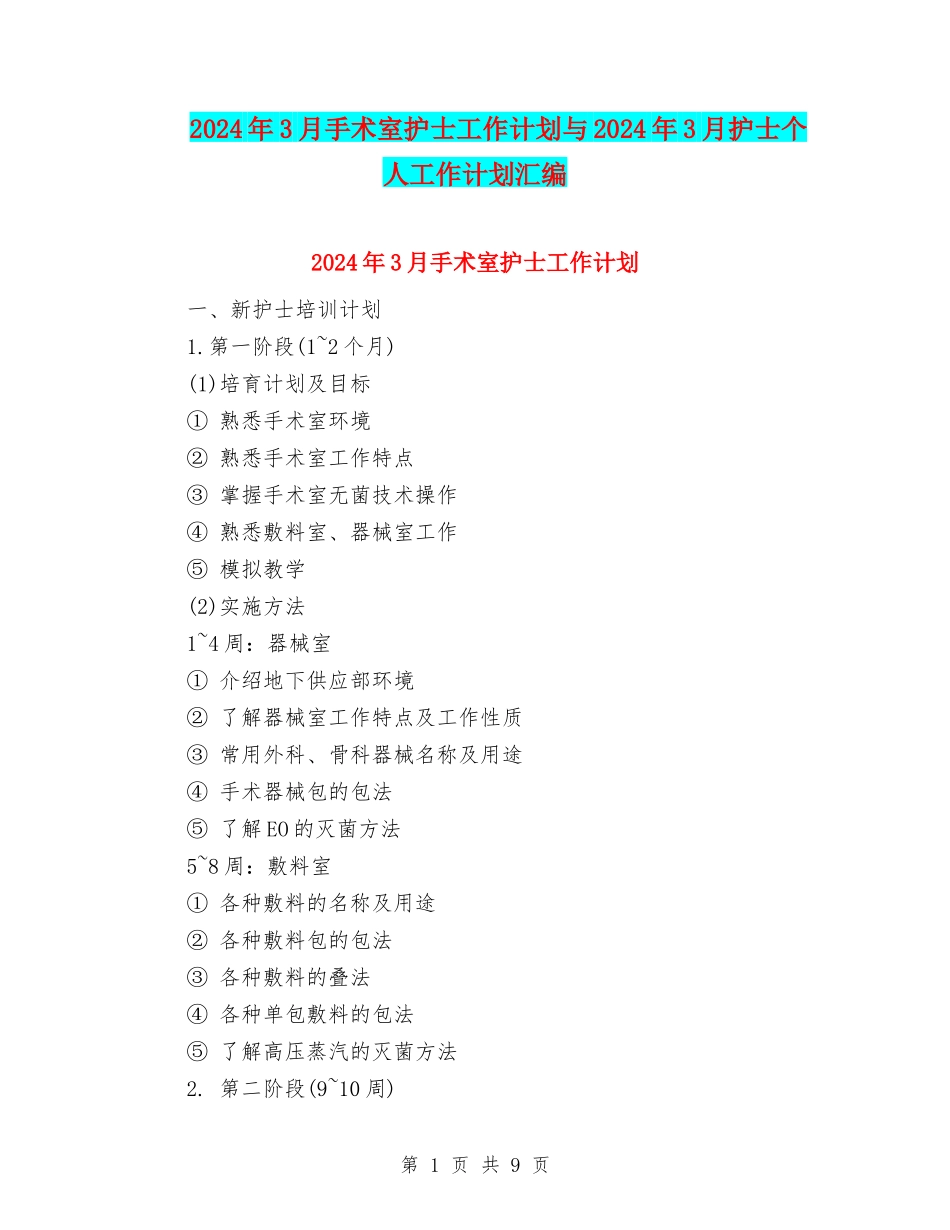 2024年3月手术室护士工作计划与2024年3月护士个人工作计划汇编

2024年3月手术室护士工作计划

一、新护士培训计划

1.第一阶段(1~2个月)

(1)培育计划及目标

① 熟悉手术室环境

② 熟悉手术室工作特点

③ 掌握手术室无菌技术操作

④ 熟悉敷料室、器械室工作

⑤ 模拟教学

(2)实施方法

1~4周：器械室

① 介绍地下供应部环境

② 了解器械室工作特点及工作性质

③ 常用外科、骨科器械名称及用途

④ 手术器械包的包法

⑤ 了解EO的灭菌方法

5~8周：敷料室

① 各种敷料的名称及用途

② 各种敷料包的包法

③ 各种敷料的叠法

④ 各种单包敷料的包法

⑤ 了解高压蒸汽的灭菌方法

2. 第二阶段(9~10周)

第 1 页 共 9 页